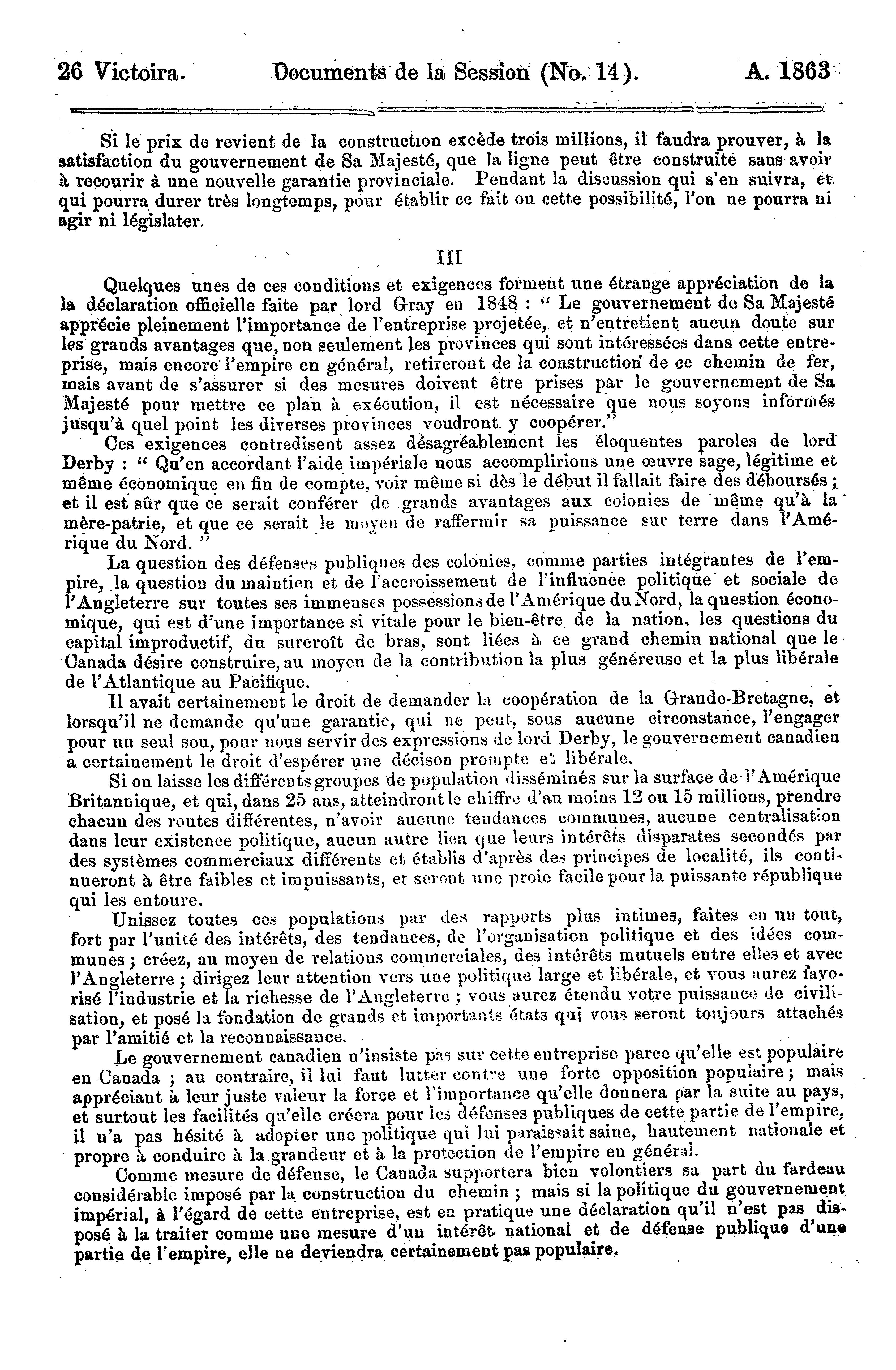 26 Victoira. Documents de la Session (No. 14). A. 1863

Si le prix de revient de la construction excède trois millions, il faudra prouver, à la satisfaction du gouvernement de Sa Majesté, que la ligne peut être construite sans avoir à recourir à une nouvelle garantie provinciale. Pendant la discussion qui s'en suivra, et qui pourra durer très longtemps, pour établir ce fait ou cette possibilité, l'on ne pourra ni agir ni législater.

III

Quelques unes de ces conditions et exigences forment une étrange appréciation de la la déclaration officielle faite par lord Gray en 1848 : " Le gouvernement de Sa Majesté apprécie pleinement l'importance de l'entreprise projetée, et n'entretient aucun doute sur les grands avantages que, non seulement les provinces qui sont intéressées dans cette entreprise, mais encore l'empire en général, retireront de la construction de ce chemin de fer, mais avant de s'assurer si des mesures doivent être prises par le gouvernement de Sa Majesté pour mettre ce plan à exécution, il est nécessaire que nous soyons informés jusqu'à quel point les diverses provinces voudront y coopérer."

Ces exigences contredisent assez désagréablement les éloquentes paroles de lord Derby : " Qu'en accordant l'aide impériale nous accomplirions une œuvre sage, légitime et même économique en fin de compte, voir même si dès le début il fallait faire des déboursés ; et il est sûr que ce serait conférer de grands avantages aux colonies de même qu'à la mère-patrie, et que ce serait le moyen de raffermir sa puissance sur terre dans l'Amérique du Nord. "

La question des défenses publiques des colonies, comme parties intégrantes de l'empire, la question du maintien et de l'accroissement de l'influence politique et sociale de l'Angleterre sur toutes ses immenses possessions de l'Amérique du Nord, la question économique, qui est d'une importance si vitale pour le bien-être de la nation, les questions du capital improductif, du surcroît de bras, sont liées à ce grand chemin national que le Canada désire construire, au moyen de la contribution la plus généreuse et la plus libérale de l'Atlantique au Pacifique.

Il avait certainement le droit de demander la coopération de la Grande-Bretagne, et lorsqu'il ne demande qu'une garantie, qui ne peut, sous aucune circonstance, l'engager pour un seul sou, pour nous servir des expressions de lord Derby, le gouvernement canadien a certainement le droit d'espérer une décison prompte et libérale.

Si on laisse les différents groupes de population disséminés sur la surface de l'Amérique Britannique, et qui, dans 25 ans, atteindront le chiffre d'au moins 12 ou 15 millions, prendre chacun des routes différentes, n'avoir aucune tendances communes, aucune centralisation dans leur existence politique, aucun autre lien que leurs intérêts disparates secondés par des systèmes commerciaux différents et établis d'après des principes de localité, ils continueront à être faibles et impuissants, et seront une proie facile pour la puissante république qui les entoure.

Unissez toutes ces populations par des rapports plus intimes, faites en un tout, fort par l'unité des intérêts, des tendances, de l'organisation politique et des idées communes ; créez, au moyen de relations commerciales, des intérêts mutuels entre elles et avec l'Angleterre ; dirigez leur attention vers une politique large et libérale, et vous aurez favorisé l'industrie et la richesse de l'Angleterre ; vous aurez étendu votre puissance de civilisation, et posé la fondation de grands et importants états qui vous seront toujours attachés par l'amitié et la reconnaissance.

Le gouvernement canadien n'insiste pas sur cette entreprise parce qu'elle est populaire en Canada ; au contraire, il lui faut lutter contre une forte opposition populaire ; mais appréciant à leur juste valeur la force et l'importance qu'elle donnera par la suite au pays, et surtout les facilités qu'elle créera pour les défenses publiques de cette partie de l'empire, il n'a pas hésité à adopter une politique qui lui paraissait saine, hautement nationale et propre à conduire à la grandeur et à la protection de l'empire en général.

Comme mesure de défense, le Canada supportera bien volontiers sa part du fardeau considérable imposé par la construction du chemin ; mais si la politique du gouvernement impérial, à l'égard de cette entreprise, est en pratique une déclaration qu'il n'est pas disposé à la traiter comme une mesure d'un intérêt national et de défense publique d'une partie de l'empire, elle ne deviendra certainement pas populaire.